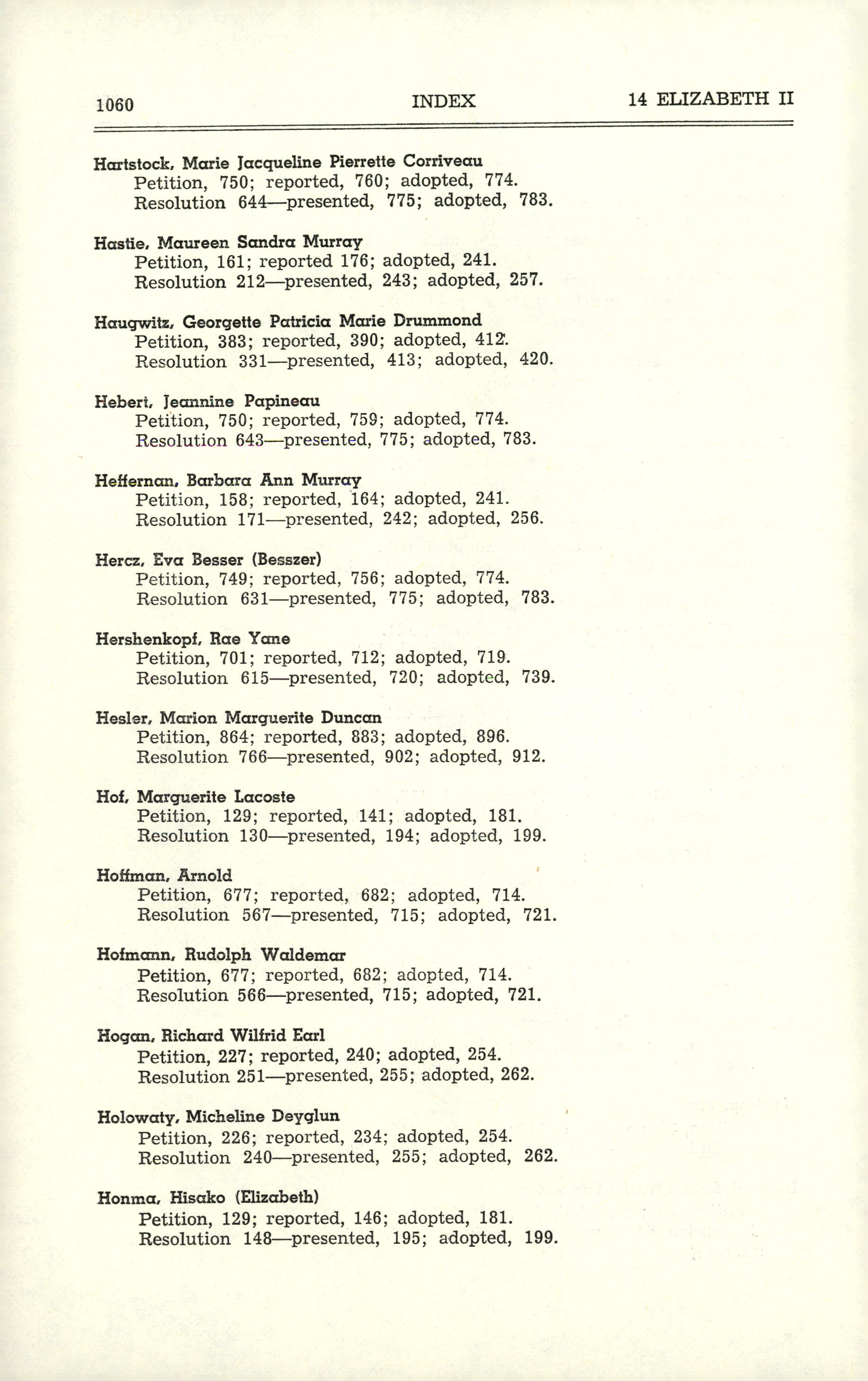 1060 INDEX 14 ELIZABETH II

Hartstock, Marie Jacqueline Pierrette Corriveau
Petition, 750; reported, 760; adopted, 774.
Resolution 644—presented, 775; adopted, 783.

Hastie, Maureen Sandra Murray
Petition, 161; reported 176; adopted, 241.
Resolution 212—presented, 243; adopted, 257.

Haugwitz, Georgette Patricia Marie Drummond
Petition, 383; reported, 390; adopted, 412.
Resolution 331—presented, 413; adopted, 420.

Hebert, Jeannine Papineau
Petition, 750; reported, 759; adopted, 774.
Resolution 643—presented, 775; adopted, 783.

Heffernan, Barbara Ann Murray
Petition, 158; reported, 164; adopted, 241.
Resolution 171—presented, 242; adopted, 256.

Hercz, Eva Besser (Besszer)
Petition, 749; reported, 756; adopted, 774.
Resolution 631—presented, 775; adopted, 783.

Hershenkopf, Rae Yane
Petition, 701; reported, 712; adopted, 719.
Resolution 615—presented, 720; adopted, 739.

Hesler, Marion Marguerite Duncan
Petition, 864; reported, 883; adopted, 896.
Resolution 766—presented, 902; adopted, 912.

Hof, Marguerite Lacoste
Petition, 129; reported, 141; adopted, 181.
Resolution 130—presented, 194; adopted, 199.

Hoffman, Arnold
Petition, 677; reported, 682; adopted, 714.
Resolution 567—presented, 715; adopted, 721.

Hofmann, Rudolph Waldemar
Petition, 677; reported, 682; adopted, 714.
Resolution 566—presented, 715; adopted, 721.

Hogan, Richard Wilfrid Earl
Petition, 227; reported, 240; adopted, 254.
Resolution 251—presented, 255; adopted, 262.

Holowaty, Micheline Deyglun
Petition, 226; reported, 234; adopted, 254.
Resolution 240—presented, 255; adopted, 262.

Honma, Hisako (Elizabeth)
Petition, 129; reported, 146; adopted, 181.
Resolution 148—presented, 195; adopted, 199.